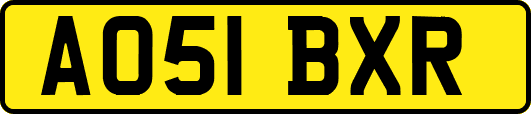 AO51 BXR